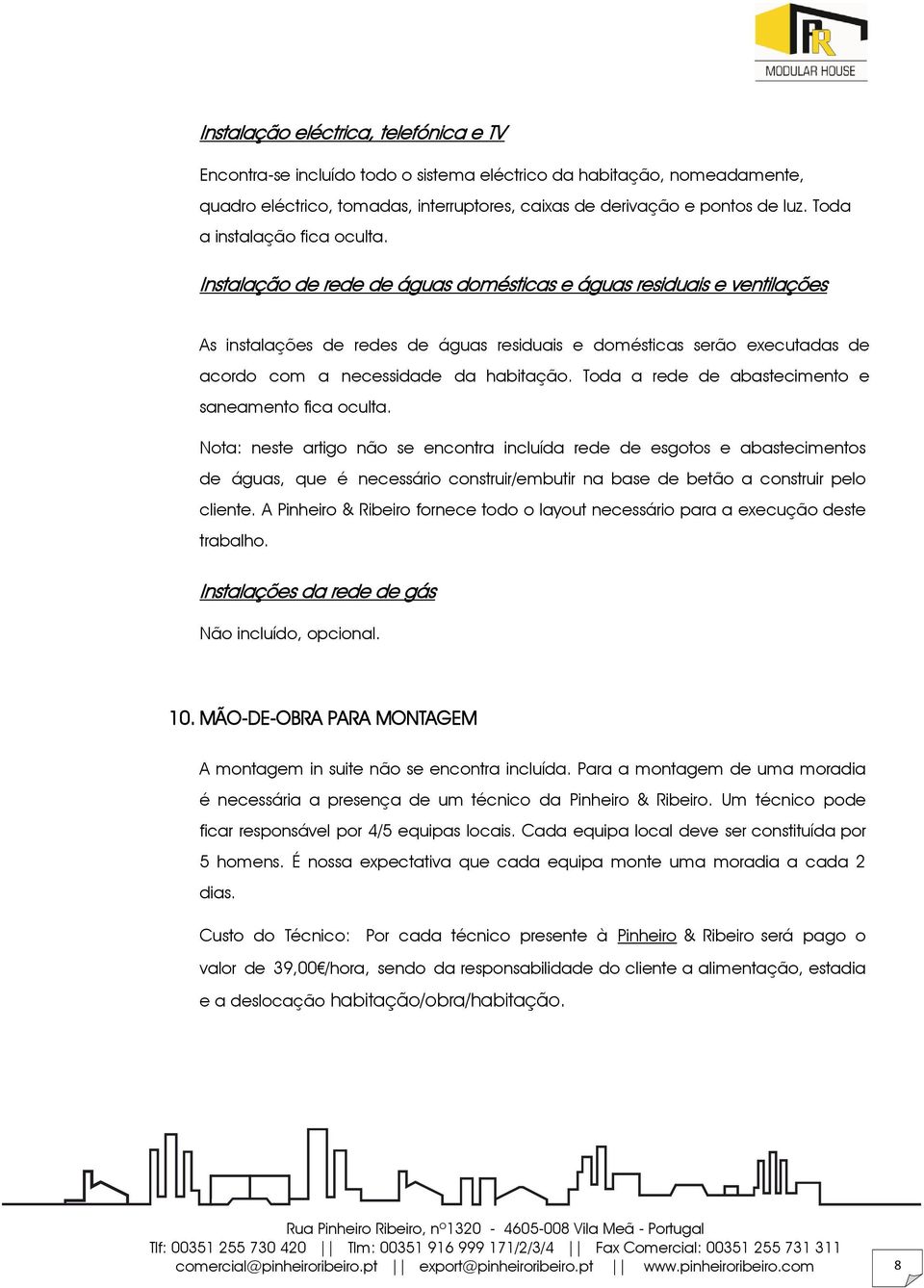 PR
MODULAR HOUSE

Instalação eléctrica, telefónica e TV

Encontra-se incluído todo o sistema eléctrico da habitação, nomeadamente, quadro eléctrico, tomadas, interruptores, caixas de derivação e pontos de luz. Toda a instalação fica oculta.

Instalação de rede de águas domésticas e águas residuais e ventilações

As instalações de redes de águas residuais e domésticas serão executadas de acordo com a necessidade da habitação. Toda a rede de abastecimento e saneamento fica oculta.

Nota: neste artigo não se encontra incluída rede de esgotos e abastecimentos de águas, que é necessário construir/embutir na base de betão a construir pelo cliente. A Pinheiro & Ribeiro fornece todo o layout necessário para a execução deste trabalho.

Instalações da rede de gás

Não incluído, opcional.

10. MÃO-DE-OBRA PARA MONTAGEM

A montagem in suite não se encontra incluída. Para a montagem de uma moradia é necessária a presença de um técnico da Pinheiro & Ribeiro. Um técnico pode ficar responsável por 4/5 equipas locais. Cada equipa local deve ser constituída por 5 homens. É nossa expectativa que cada equipa monte uma moradia a cada 2 dias.

Custo do Técnico: Por cada técnico presente à Pinheiro & Ribeiro será pago o valor de 39,00€/hora, sendo da responsabilidade do cliente a alimentação, estadia e a deslocação habitação/obra/habitação.

Rua Pinheiro Ribeiro, nº1320 - 4605-008 Vila Meã - Portugal
Tlf: 00351 255 730 420 || Tlm: 00351 916 999 171/2/3/4 || Fax Comercial: 00351 255 731 311
comercial@pinheiroribeiro.pt || export@pinheiroribeiro.pt || www.pinheiroribeiro.com

8